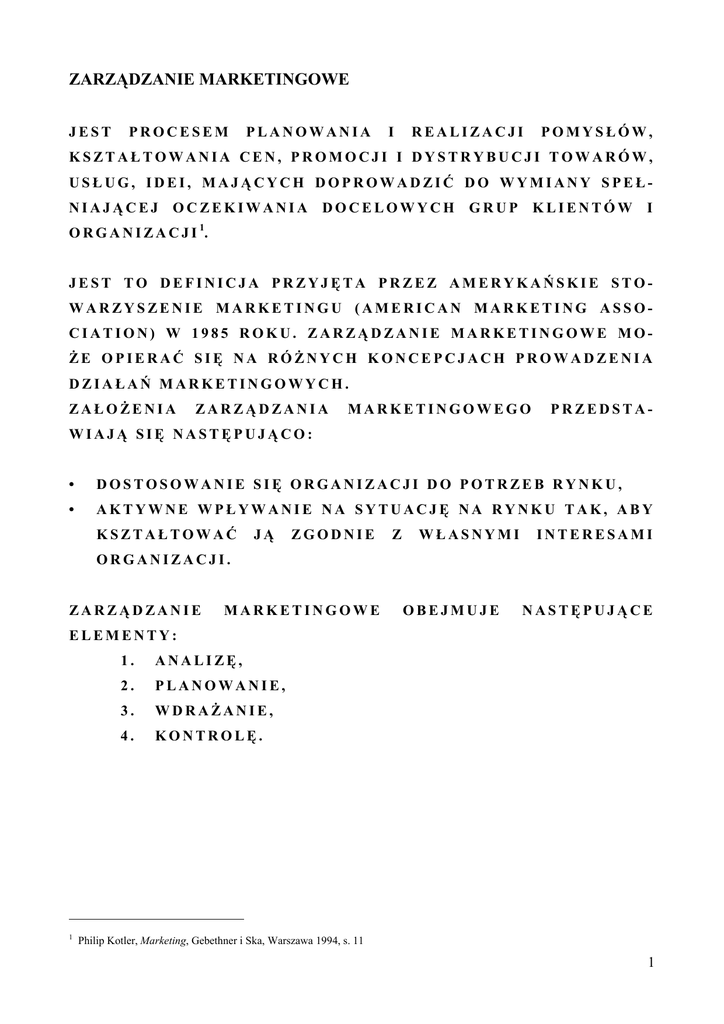 ZARZĄDZANIE MARKETINGOWE

JEST PROCESEM PLANOWANIA I REALIZACJI POMYSŁÓW, KSZTAŁTOWANIA CEN, PROMOCJI I DYSTRYBUCJI TOWARÓW, USŁUG, IDEI, MAJĄCYCH DOPROWADZIĆ DO WYMIANY SPEŁNIAJĄCEJ OCZEKIWANIA DOCELOWYCH GRUP KLIENTÓW I ORGANIZACJI$^1$.

JEST TO DEFINICJA PRZYJĘTA PRZEZ AMERYKAŃSKIE STOWARZYSZENIE MARKETINGU (AMERICAN MARKETING ASSOCIATION) W 1985 ROKU. ZARZĄDZANIE MARKETINGOWE MOŻE OPIERAĆ SIĘ NA RÓŻNYCH KONCEPCJACH PROWADZENIA DZIAŁAŃ MARKETINGOWYCH.
ZAŁOŻENIA ZARZĄDZANIA MARKETINGOWEGO PRZEDSTAWIAJĄ SIĘ NASTĘPUJĄCO:

• DOSTOSOWANIE SIĘ ORGANIZACJI DO POTRZEB RYNKU,
• AKTYWNE WPŁYWANIE NA SYTUACJĘ NA RYNKU TAK, ABY KSZTAŁTOWAĆ JĄ ZGODNIE Z WŁASNYMI INTERESAMI ORGANIZACJI.

ZARZĄDZANIE MARKETINGOWE OBEJMUJE NASTĘPUJĄCE ELEMENTY:
1. ANALIZĘ,
2. PLANOWANIE,
3. WDRAŻANIE,
4. KONTROLĘ.

$^1$ Philip Kotler, Marketing, Gebethner i Ska, Warszawa 1994, s. 11

1